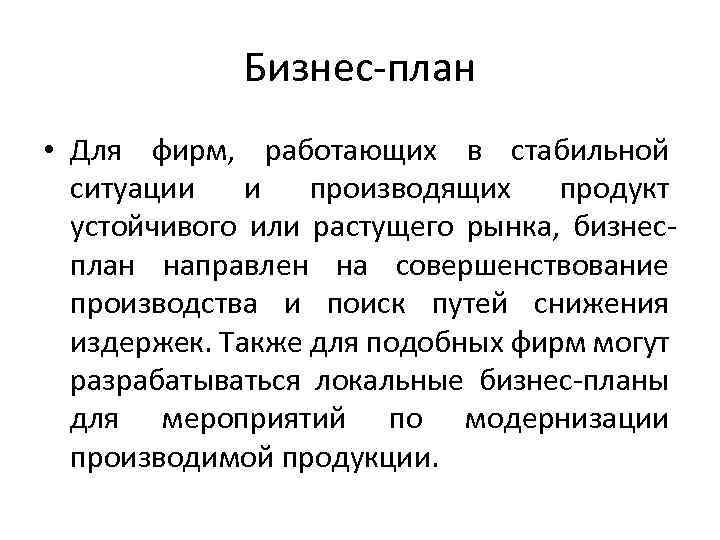 Бизнес-план

• Для фирм, работающих в стабильной ситуации и производящих продукт устойчивого или растущего рынка, бизнес-план направлен на совершенствование производства и поиск путей снижения издержек. Также для подобных фирм могут разрабатываться локальные бизнес-планы для мероприятий по модернизации производимой продукции.